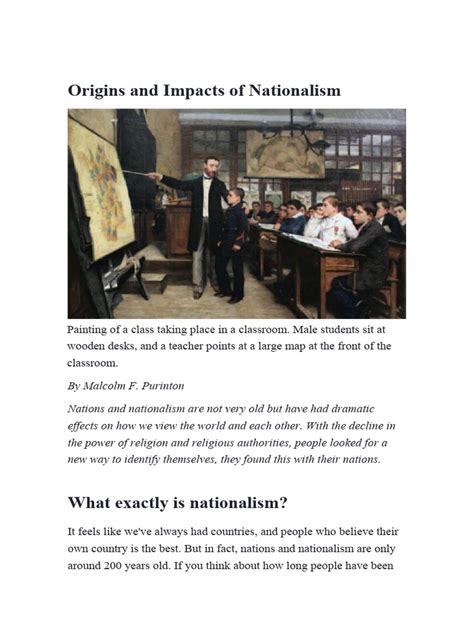 Origins and Impacts of Nationalism

Painting of a class taking place in a classroom. Male students sit at wooden desks, and a teacher points at a large map at the front of the classroom.

By Malcolm F. Purinton

Nations and nationalism are not very old but have had dramatic effects on how we view the world and each other. With the decline in the power of religion and religious authorities, people looked for a new way to identify themselves, they found this with their nations.

What exactly is nationalism?

It feels like we've always had countries, and people who believe their own country is the best. But in fact, nations and nationalism are only around 200 years old. If you think about how long people have been